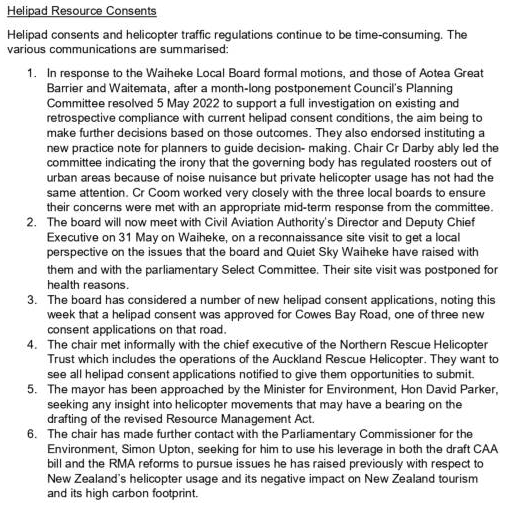 Helipad Resource Consents

Helipad consents and helicopter traffic regulations continue to be time-consuming. The various communications are summarised:

1. In response to the Waiheke Local Board formal motions, and those of Aotea Great Barrier and Waitemata, after a month-long postponement Council's Planning Committee resolved 5 May 2022 to support a full investigation on existing and retrospective compliance with current helipad consent conditions, the aim being to make further decisions based on those outcomes. They also endorsed instituting a new practice note for planners to guide decision- making. Chair Cr Darby ably led the committee indicating the irony that the governing body has regulated roosters out of urban areas because of noise nuisance but private helicopter usage has not had the same attention. Cr Coom worked very closely with the three local boards to ensure their concerns were met with an appropriate mid-term response from the committee.
2. The board will now meet with Civil Aviation Authority's Director and Deputy Chief Executive on 31 May on Waiheke, on a reconnaissance site visit to get a local perspective on the issues that the board and Quiet Sky Waiheke have raised with them and with the parliamentary Select Committee. Their site visit was postponed for health reasons.
3. The board has considered a number of new helipad consent applications, noting this week that a helipad consent was approved for Cowes Bay Road, one of three new consent applications on that road.
4. The chair met informally with the chief executive of the Northern Rescue Helicopter Trust which includes the operations of the Auckland Rescue Helicopter. They want to see all helipad consent applications notified to give them opportunities to submit.
5. The mayor has been approached by the Minister for Environment, Hon David Parker, seeking any insight into helicopter movements that may have a bearing on the drafting of the revised Resource Management Act.
6. The chair has made further contact with the Parliamentary Commissioner for the Environment, Simon Upton, seeking for him to use his leverage in both the draft CAA bill and the RMA reforms to pursue issues he has raised previously with respect to New Zealand's helicopter usage and its negative impact on New Zealand tourism and its high carbon footprint.